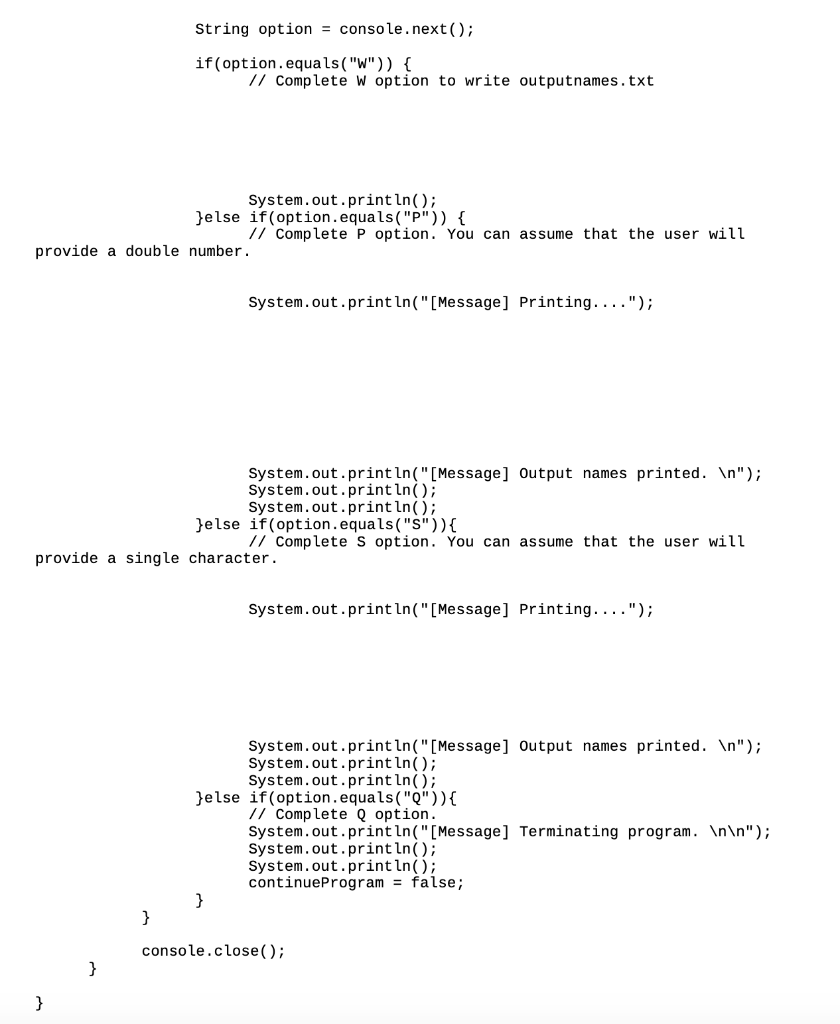 String option = console.next();

if(option.equals("W")) {
// Complete W option to write outputnames.txt

System.out.println();
}else if(option.equals("P")) {
// Complete P option. You can assume that the user will provide a double number.

System.out.println("[Message] Printing....");

System.out.println("[Message] Output names printed. \n");
System.out.println();
System.out.println();
}else if(option.equals("S")){
// Complete S option. You can assume that the user will provide a single character.

System.out.println("[Message] Printing....");

System.out.println("[Message] Output names printed. \n");
System.out.println();
System.out.println();
}else if(option.equals("Q")){
// Complete Q option.
System.out.println("[Message] Terminating program. \n\n");
System.out.println();
System.out.println();
continueProgram = false;
}
}

console.close();
}

}